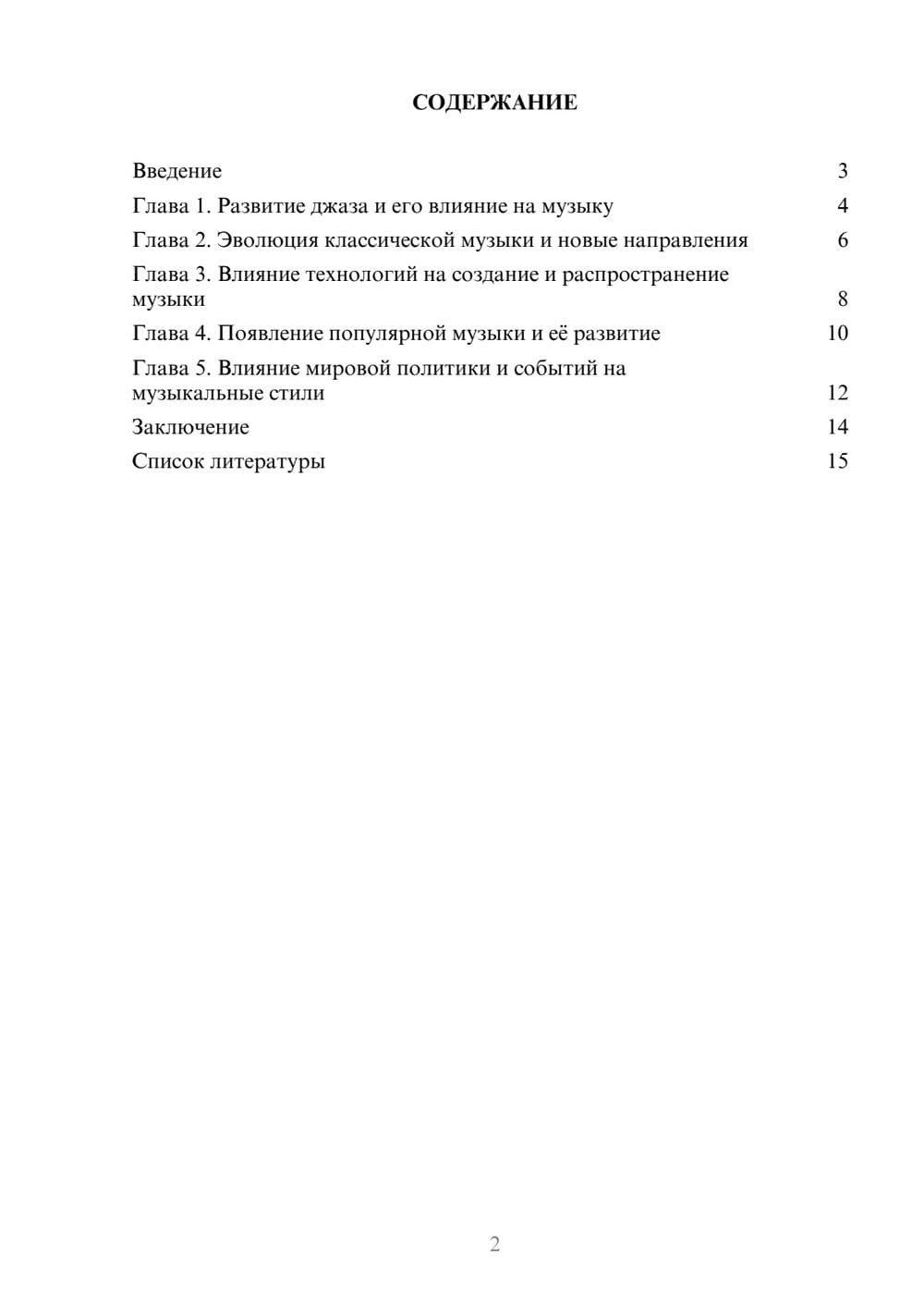 СОДЕРЖАНИЕ

Введение 3
Глава 1. Развитие джаза и его влияние на музыку 4
Глава 2. Эволюция классической музыки и новые направления 6
Глава 3. Влияние технологий на создание и распространение музыки 8
Глава 4. Появление популярной музыки и её развитие 10
Глава 5. Влияние мировой политики и событий на музыкальные стили 12
Заключение 14
Список литературы 15

2